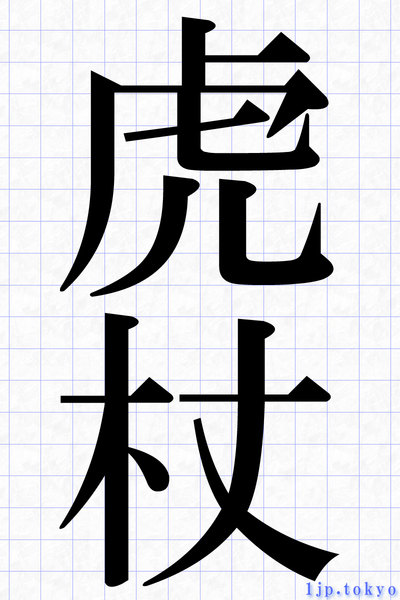 虎杖

1jp.tokyo